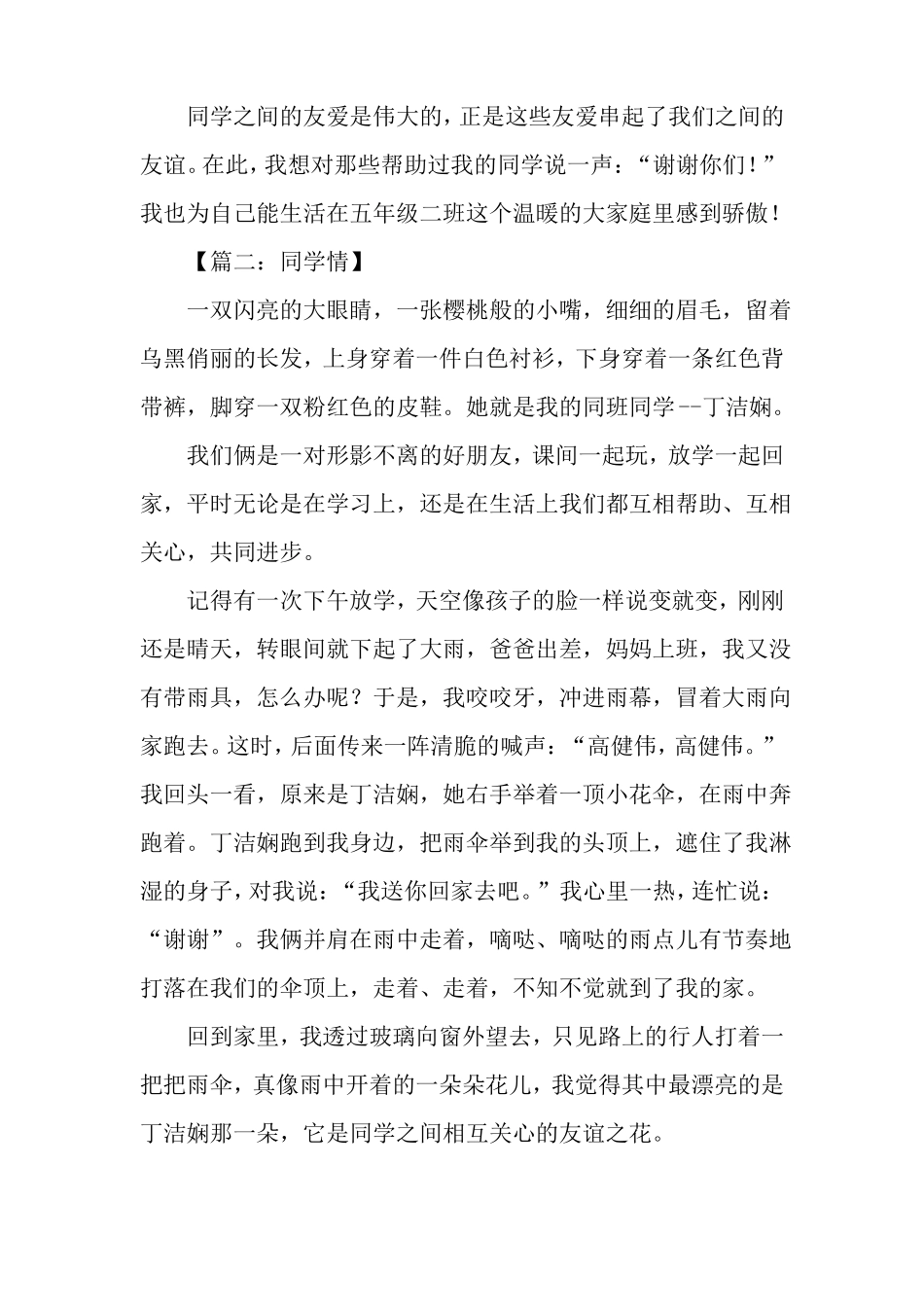 同学之间的友爱是伟大的，正是这些友爱串起了我们之间的友谊。在此，我想对那些帮助过我的同学说一声：“谢谢你们！”我也为自己能生活在五年级二班这个温暖的大家庭里感到骄傲！

【篇二：同学情】

一双闪亮的大眼睛，一张樱桃般的小嘴，细细的眉毛，留着乌黑俏丽的长发，上身穿着一件白色衬衫，下身穿着一条红色背带裤，脚穿一双粉红色的皮鞋。她就是我的同班同学--丁洁娴。

我们俩是一对形影不离的好朋友，课间一起玩，放学一起回家，平时无论是在学习上，还是在生活上我们都互相帮助、互相关心，共同进步。

记得有一次下午放学，天空像孩子的脸一样说变就变，刚刚还是晴天，转眼间就下起了大雨，爸爸出差，妈妈上班，我又没有带雨具，怎么办呢？于是，我咬咬牙，冲进雨幕，冒着大雨向家跑去。这时，后面传来一阵清脆的喊声：“高健伟，高健伟。”我回头一看，原来是丁洁娴，她右手举着一顶小花伞，在雨中奔跑着。丁洁娴跑到我身边，把雨伞举到我的头顶上，遮住了我淋湿的身子，对我说：“我送你回家去吧。”我心里一热，连忙说：“谢谢”。我俩并肩在雨中走着，嘀哒、嘀哒的雨点儿有节奏地打落在我们的伞顶上，走着、走着，不知不觉就到了我的家。

回到家里，我透过玻璃向窗外望去，只见路上的行人打着一把把雨伞，真像雨中开着的一朵朵花儿，我觉得其中最漂亮的是丁洁娴那一朵，它是同学之间相互关心的友谊之花。